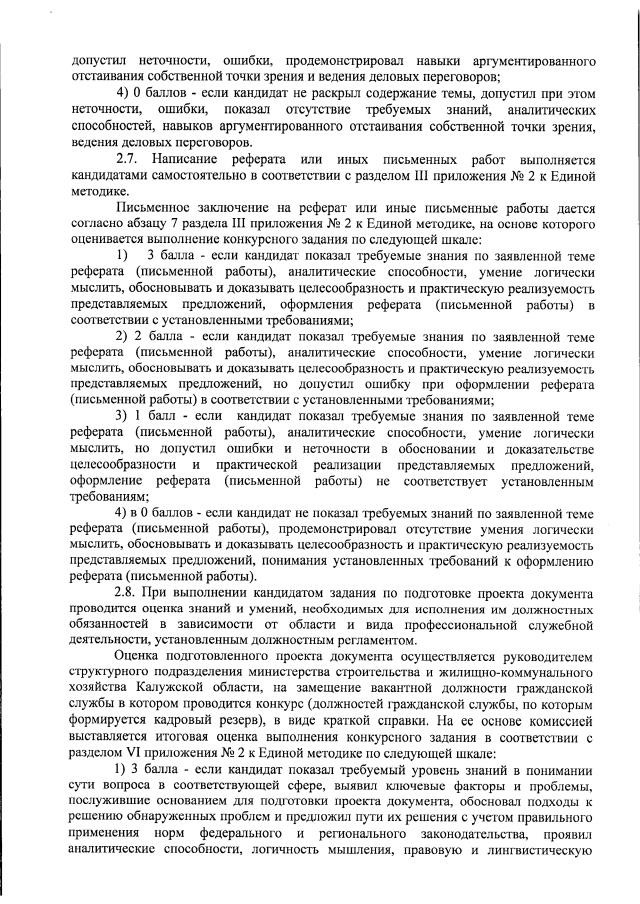 допустил неточности, ошибки, продемонстрировал навыки аргументированного отстаивания собственной точки зрения и ведения деловых переговоров;

4) 0 баллов - если кандидат не раскрыл содержание темы, допустил при этом неточности, ошибки, показал отсутствие требуемых знаний, аналитических способностей, навыков аргументированного отстаивания собственной точки зрения, ведения деловых переговоров.

2.7. Написание реферата или иных письменных работ выполняется кандидатами самостоятельно в соответствии с разделом III приложения № 2 к Единой методике.

Письменное заключение на реферат или иные письменные работы дается согласно абзацу 7 раздела III приложения № 2 к Единой методике, на основе которого оценивается выполнение конкурсного задания по следующей шкале:

1) 3 балла - если кандидат показал требуемые знания по заявленной теме реферата (письменной работы), аналитические способности, умение логически мыслить, обосновывать и доказывать целесообразность и практическую реализуемость представляемых предложений, оформления реферата (письменной работы) в соответствии с установленными требованиями;

2) 2 балла - если кандидат показал требуемые знания по заявленной теме реферата (письменной работы), аналитические способности, умение логически мыслить, обосновывать и доказывать целесообразность и практическую реализуемость представляемых предложений, но допустил ошибку при оформлении реферата (письменной работы) в соответствии с установленными требованиями;

3) 1 балл - если кандидат показал требуемые знания по заявленной теме реферата (письменной работы), аналитические способности, умение логически мыслить, но допустил ошибки и неточности в обосновании и доказательстве целесообразности и практической реализации представляемых предложений, оформление реферата (письменной работы) не соответствует установленным требованиям;

4) в 0 баллов - если кандидат не показал требуемых знаний по заявленной теме реферата (письменной работы), продемонстрировал отсутствие умения логически мыслить, обосновывать и доказывать целесообразность и практическую реализуемость представляемых предложений, понимания установленных требований к оформлению реферата (письменной работы).

2.8. При выполнении кандидатом задания по подготовке проекта документа проводится оценка знаний и умений, необходимых для исполнения им должностных обязанностей в зависимости от области и вида профессиональной служебной деятельности, установленным должностным регламентом.

Оценка подготовленного проекта документа осуществляется руководителем структурного подразделения министерства строительства и жилищно-коммунального хозяйства Калужской области, на замещение вакантной должности гражданской службы в котором проводится конкурс (должностей гражданской службы, по которым формируется кадровый резерв), в виде краткой справки. На ее основе комиссией выставляется итоговая оценка выполнения конкурсного задания в соответствии с разделом VI приложения № 2 к Единой методике по следующей шкале:

1) 3 балла - если кандидат показал требуемый уровень знаний в понимании сути вопроса в соответствующей сфере, выявил ключевые факторы и проблемы, послужившие основанием для подготовки проекта документа, обосновал подходы к решению обнаруженных проблем и предложил пути их решения с учетом правильного применения норм федерального и регионального законодательства, проявил аналитические способности, логичность мышления, правовую и лингвистическую